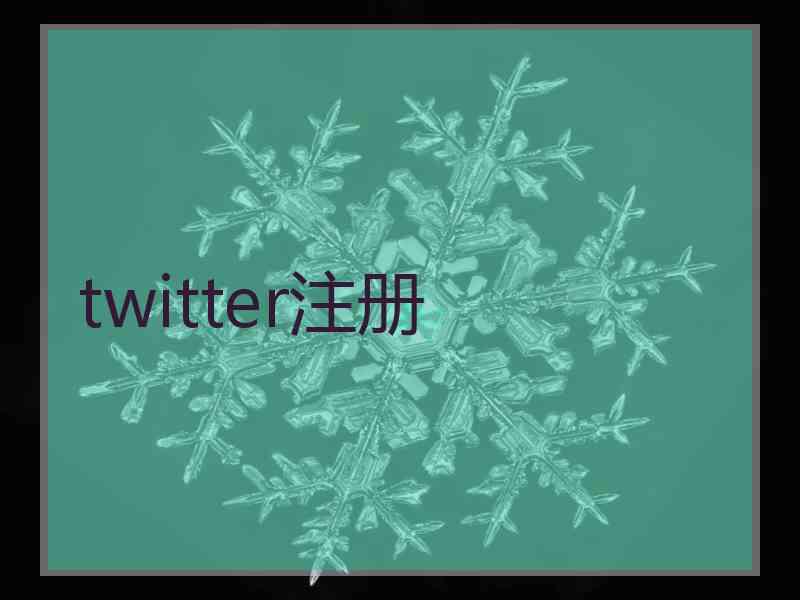 twitter注册